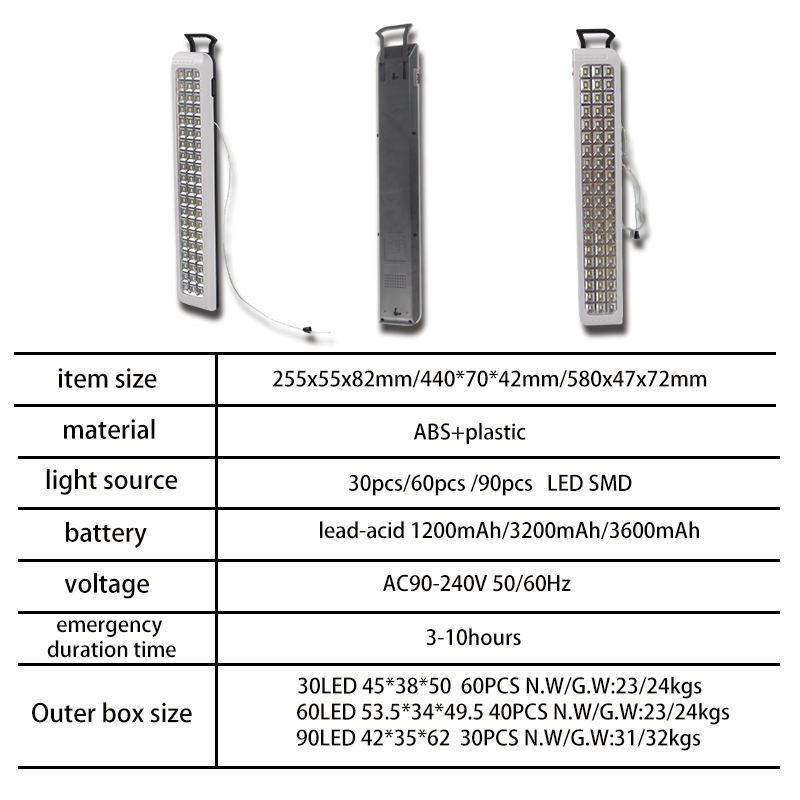 | item size | 255x55x82mm/440*70*42mm/580x47x72mm |
|---|---|
| material | ABS+plastic |
| light source | 30pcs/60pcs /90pcs LED SMD |
| battery | lead-acid 1200mAh/3200mAh/3600mAh |
| voltage | AC90-240V 50/60Hz |
| emergency duration time | 3-10hours |
| Outer box size | 30LED 45*38*50 60PCS N.W/G.W:23/24kgs 60LED 53.5*34*49.5 40PCS N.W/G.W:23/24kgs 90LED 42*35*62 30PCS N.W/G.W:31/32kgs |